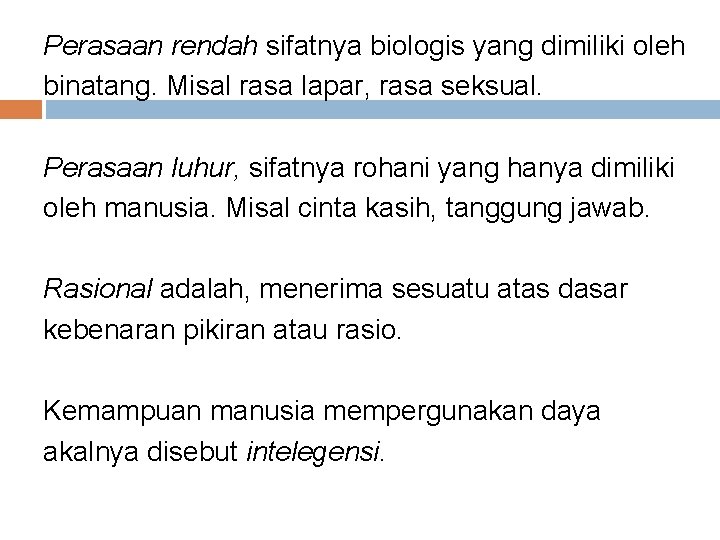 Perasaan rendah sifatnya biologis yang dimiliki oleh binatang. Misal rasa lapar, rasa seksual.

Perasaan luhur, sifatnya rohani yang hanya dimiliki oleh manusia. Misal cinta kasih, tanggung jawab.

Rasional adalah, menerima sesuatu atas dasar kebenaran pikiran atau rasio.

Kemampuan manusia mempergunakan daya akalnya disebut intelegensi.